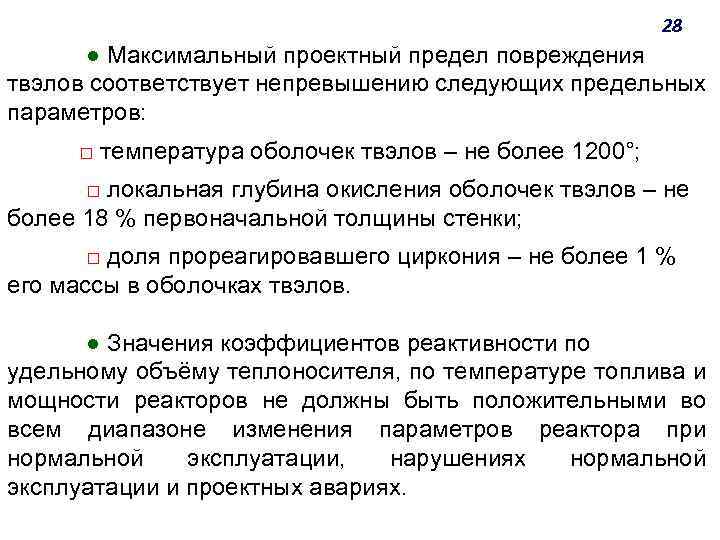 28

● Максимальный проектный предел повреждения твэлов соответствует непревышению следующих предельных параметров:

□ температура оболочек твэлов – не более 1200°;

□ локальная глубина окисления оболочек твэлов – не более 18 % первоначальной толщины стенки;

□ доля прореагировавшего циркония – не более 1 % его массы в оболочках твэлов.

● Значения коэффициентов реактивности по удельному объёму теплоносителя, по температуре топлива и мощности реакторов не должны быть положительными во всем диапазоне изменения параметров реактора при нормальной эксплуатации, нарушениях нормальной эксплуатации и проектных авариях.